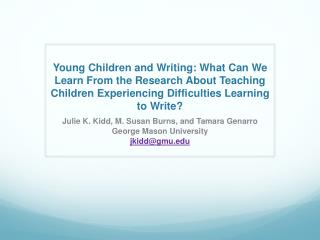 Young Children and Writing: What Can We Learn From the Research About Teaching Children Experiencing Difficulties Learning to Write?

Julie K. Kidd, M. Susan Burns, and Tamara Genarro
George Mason University
jkidd@gmu.edu